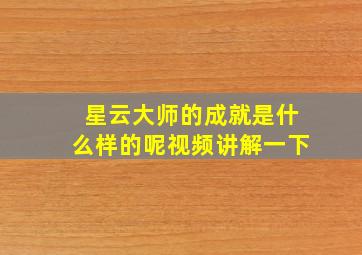 星云大师的成就是什么样的呢视频讲解一下